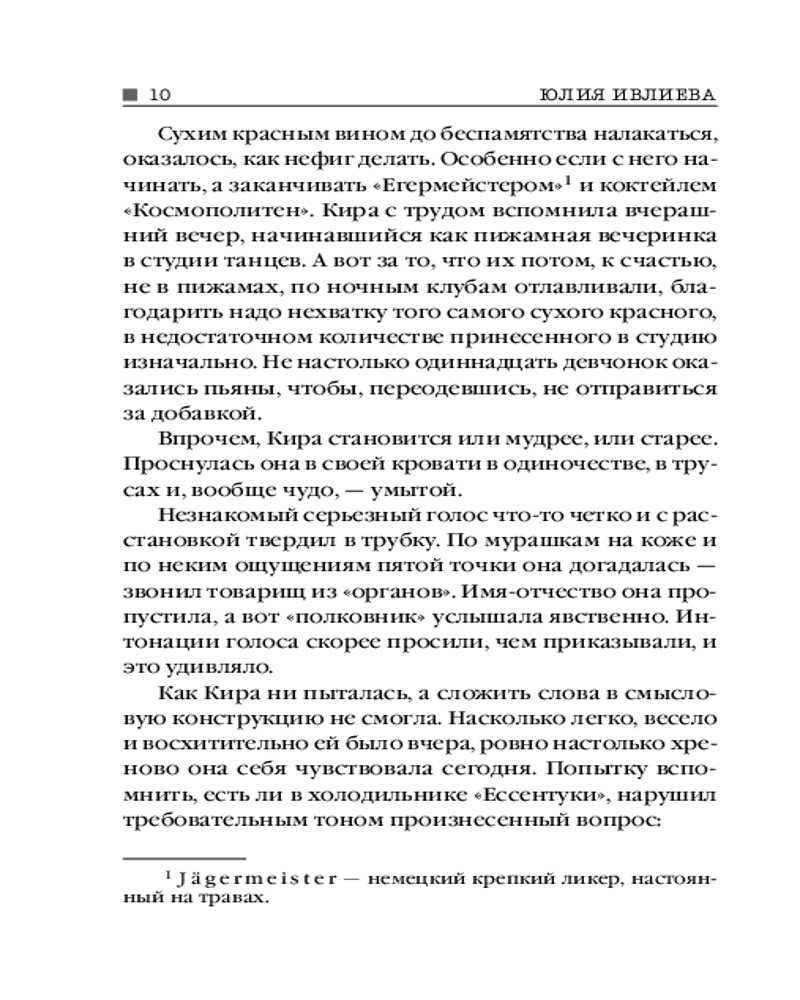 10 ЮЛИЯ ИВЛИЕВА

Сухим красным вином до беспамятства налакаться, оказалось, как нефиг делать. Особенно если с него начинать, а заканчивать «Егермейстером»$^1$ и коктейлем «Космополитен». Кира с трудом вспомнила вчерашний вечер, начинавшийся как пижамная вечеринка в студии танцев. А вот за то, что их потом, к счастью, не в пижамах, по ночным клубам отлавливали, благодарить надо нехватку того самого сухого красного, в недостаточном количестве принесенного в студию изначально. Не настолько одиннадцать девчонок оказались пьяны, чтобы, переодевшись, не отправиться за добавкой.

Впрочем, Кира становится или мудрее, или старее. Проснулась она в своей кровати в одиночестве, в трусах и, вообще чудо, — умытой.

Незнакомый серьезный голос что-то четко и с расстановкой твердил в трубку. По мурашкам на коже и по неким ощущениям пятой точки она догадалась — звонил товарищ из «органов». Имя-отчество она пропустила, а вот «полковник» услышала явственно. Интонации голоса скорее просили, чем приказывали, и это удивляло.

Как Кира ни пыталась, а сложить слова в смысловую конструкцию не смогла. Насколько легко, весело и восхитительно ей было вчера, ровно настолько хреново она себя чувствовала сегодня. Попытку вспомнить, есть ли в холодильнике «Ессентуки», нарушил требовательным тоном произнесенный вопрос:

$^1$ Jägermeister — немецкий крепкий ликер, настоянный на травах.